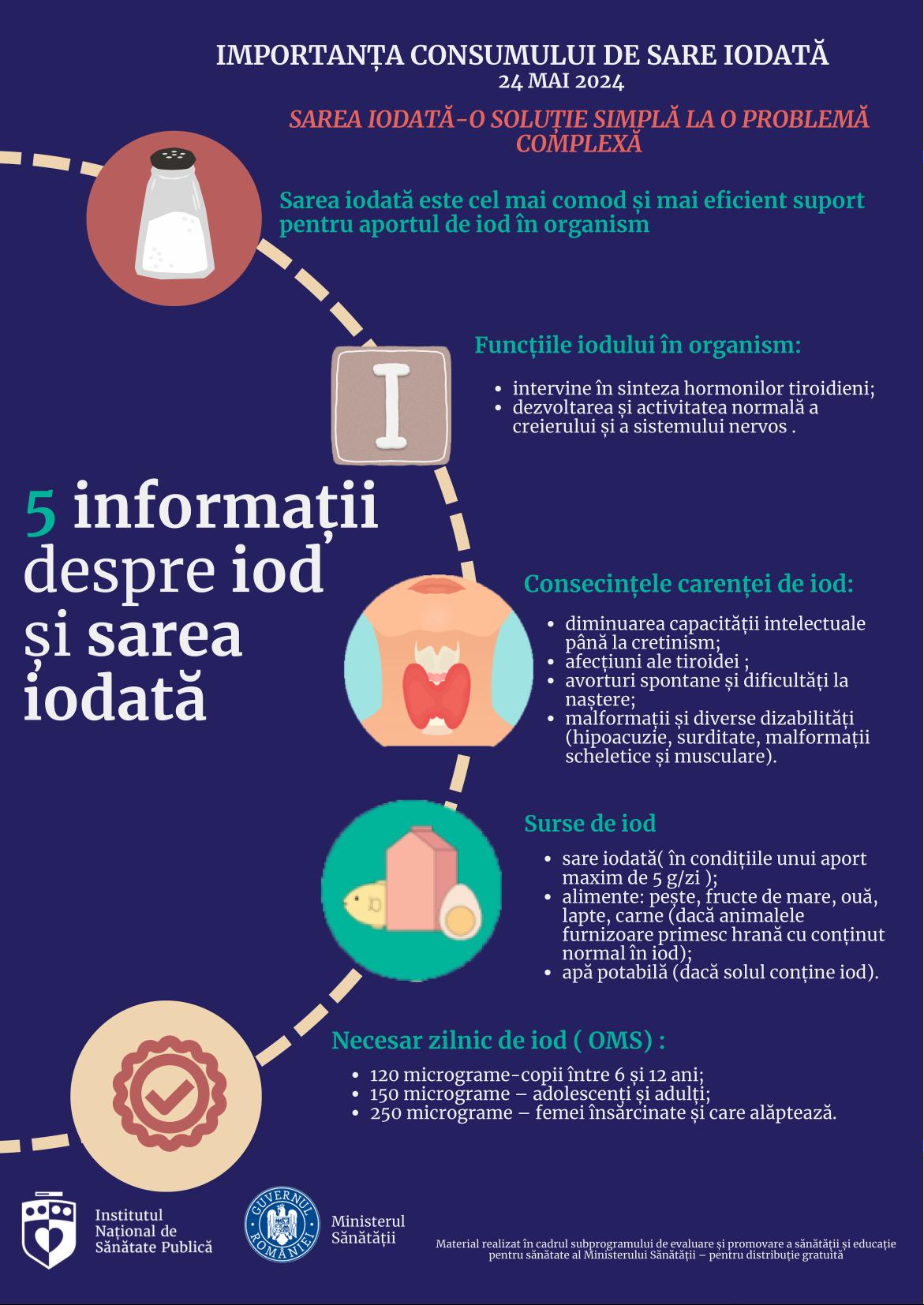 IMPORTANȚA CONSUMULUI DE SARE IODATĂ
24 MAI 2024

SAREA IODATĂ-O SOLUȚIE SIMPLĂ LA O PROBLEMĂ COMPLEXĂ

Sarea iodată este cel mai comod și mai eficient suport pentru aportul de iod în organism

I

Funcțiile iodului în organism:

- intervine în sinteza hormonilor tiroidieni;
- dezvoltarea și activitatea normală a creierului și a sistemului nervos .

5 informații despre iod și sarea iodată

Consecințele carenței de iod:

- diminuarea capacității intelectuale până la cretinism;
- afecțiuni ale tiroidei ;
- avorturi spontane și dificultăți la naștere;
- malformații și diverse dizabilități (hipoacuzie, surditate, malformații scheletice și musculare).

Surse de iod

- sare iodată( în condițiile unui aport maxim de 5 g/zi );
- alimente: pește, fructe de mare, ouă, lapte, carne (dacă animalele furnizoare primesc hrană cu conținut normal în iod);
- apă potabilă (dacă solul conține iod).

Necesar zilnic de iod ( OMS) :

- 120 micrograme-copii între 6 și 12 ani;
- 150 micrograme – adolescenți și adulți;
- 250 micrograme – femei însărcinate și care alăptează.

Institutul Național de Sănătate Publică

GUVERNUL ROMÂNIEI

Ministerul Sănătății

Material realizat în cadrul subprogramului de evaluare și promovare a sănătății și educație pentru sănătate al Ministerului Sănătății – pentru distribuție gratuită